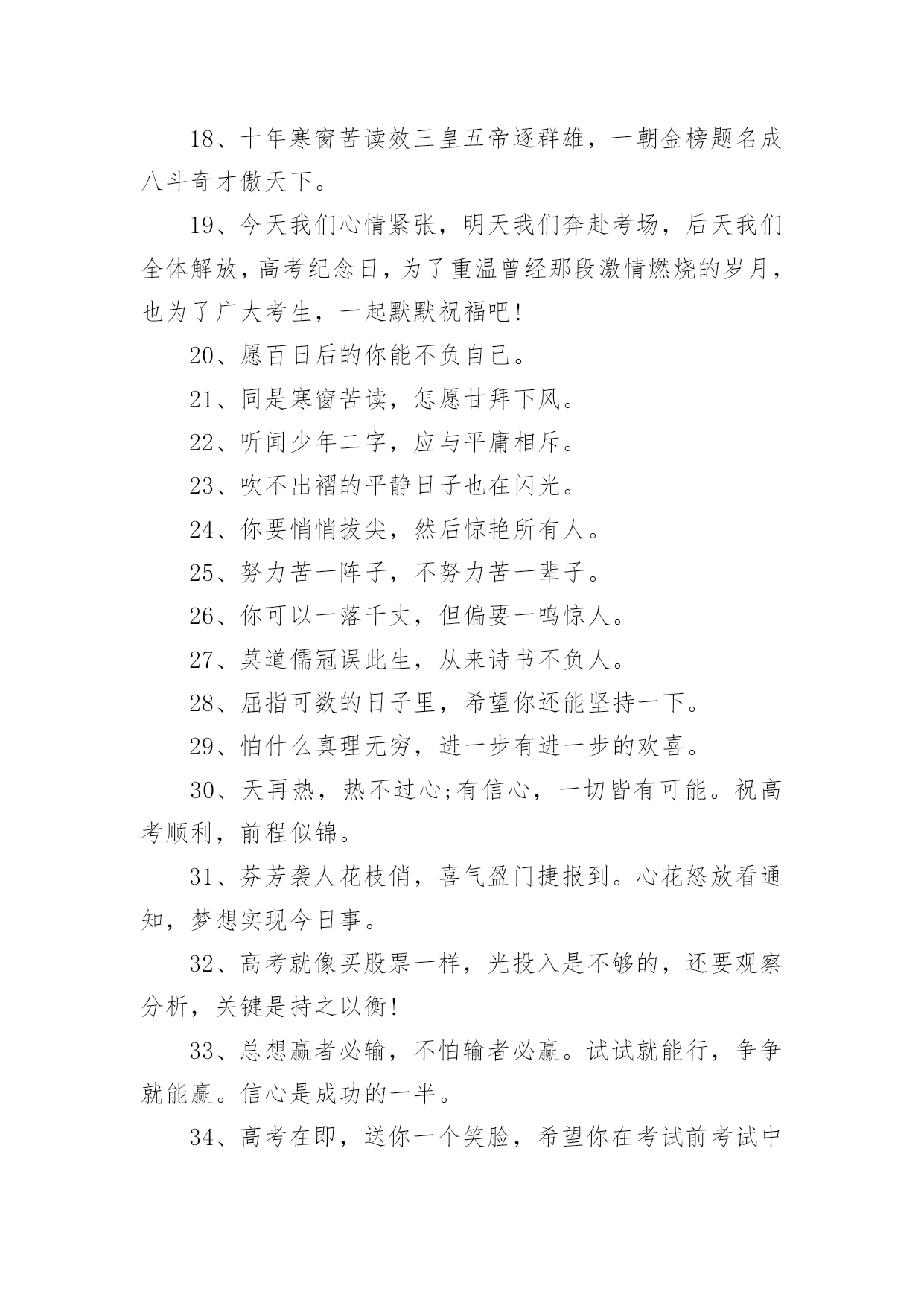 18、十年寒窗苦读效三皇五帝逐群雄，一朝金榜题名成八斗奇才傲天下。

19、今天我们心情紧张，明天我们奔赴考场，后天我们全体解放，高考纪念日，为了重温曾经那段激情燃烧的岁月，也为了广大考生，一起默默祝福吧!

20、愿百日后的你能不负自己。

21、同是寒窗苦读，怎愿甘拜下风。

22、听闻少年二字，应与平庸相斥。

23、吹不出褶的平静日子也在闪光。

24、你要悄悄拔尖，然后惊艳所有人。

25、努力苦一阵子，不努力苦一辈子。

26、你可以一落千丈，但偏要一鸣惊人。

27、莫道儒冠误此生，从来诗书不负人。

28、屈指可数的日子里，希望你还能坚持一下。

29、怕什么真理无穷，进一步有进一步的欢喜。

30、天再热，热不过心;有信心，一切皆有可能。祝高考顺利，前程似锦。

31、芬芳袭人花枝俏，喜气盈门捷报到。心花怒放看通知，梦想实现今日事。

32、高考就像买股票一样，光投入是不够的，还要观察分析，关键是持之以衡!

33、总想赢者必输，不怕输者必赢。试试就能行，争争就能赢。信心是成功的一半。

34、高考在即，送你一个笑脸，希望你在考试前考试中